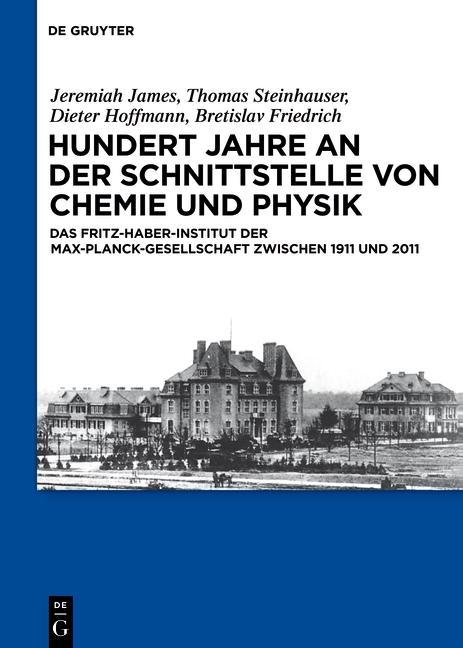 DE GRUYTER

Jeremiah James, Thomas Steinhauser, Dieter Hoffmann, Bretislav Friedrich

HUNDERT JAHRE AN DER SCHNITTSTELLE VON CHEMIE UND PHYSIK

DAS FRITZ-HABER-INSTITUT DER MAX-PLANCK-GESELLSCHAFT ZWISCHEN 1911 UND 2011

DE G